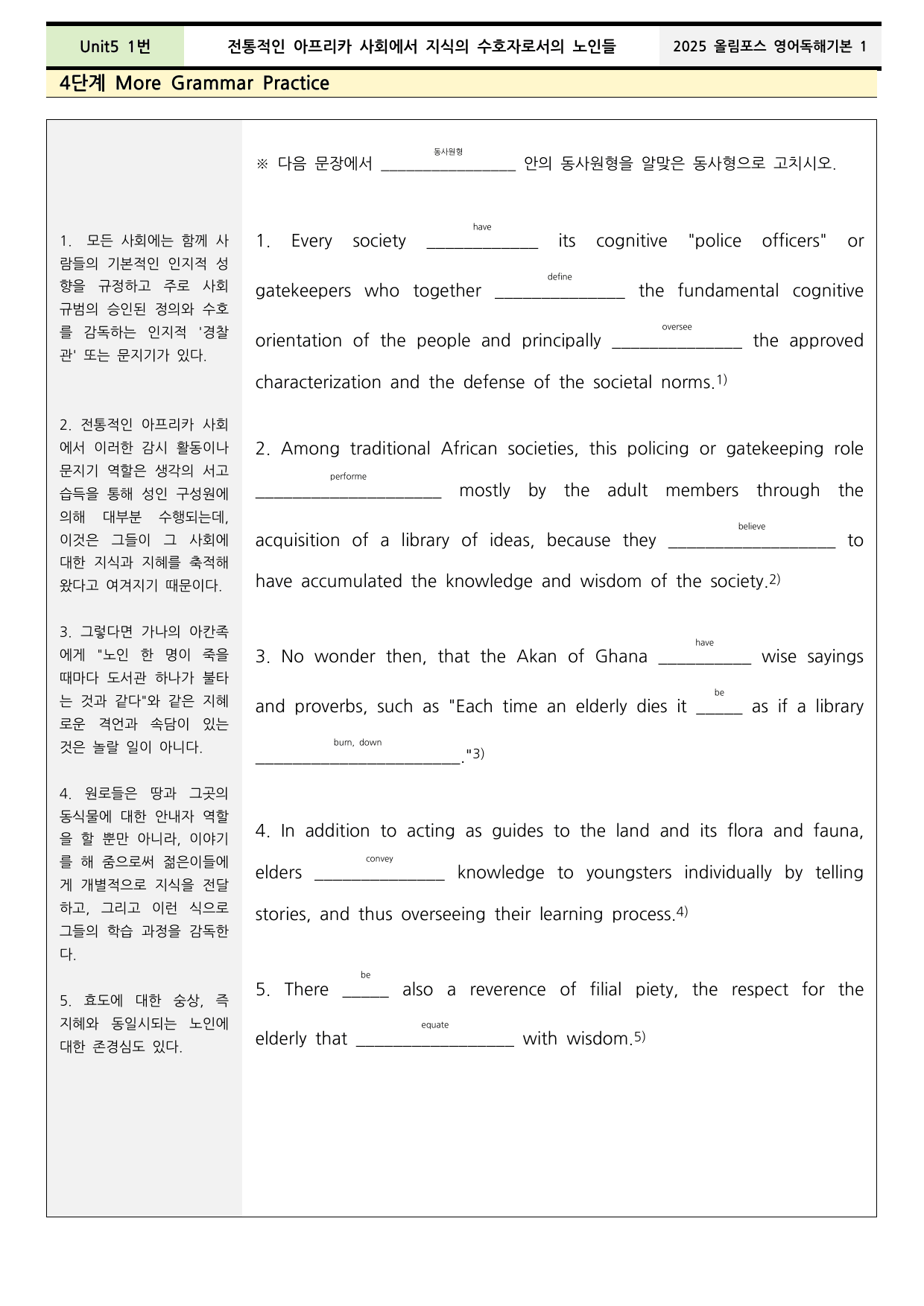 Unit5 1번 전통적인 아프리카 사회에서 지식의 수호자로서의 노인들 2025 올림포스 영어독해기본 1

4단계 More Grammar Practice

1. 모든 사회에는 함께 사람들의 기본적인 인지적 성향을 규정하고 주로 사회 규범의 승인된 정의와 수호를 감독하는 인지적 '경찰관' 또는 문지기가 있다.

2. 전통적인 아프리카 사회에서 이러한 감시 활동이나 문지기 역할은 생각의 서고 습득을 통해 성인 구성원에 의해 대부분 수행되는데, 이것은 그들이 그 사회에 대한 지식과 지혜를 축적해 왔다고 여겨지기 때문이다.

3. 그렇다면 가나의 아칸족에게 "노인 한 명이 죽을 때마다 도서관 하나가 불타는 것과 같다"와 같은 지혜로운 격언과 속담이 있는 것은 놀랄 일이 아니다.

4. 원로들은 땅과 그곳의 동식물에 대한 안내자 역할을 할 뿐만 아니라, 이야기를 해 줌으로써 젊은이들에게 개별적으로 지식을 전달하고, 그리고 이런 식으로 그들의 학습 과정을 감독한다.

5. 효도에 대한 숭상, 즉 지혜와 동일시되는 노인에 대한 존경심도 있다.

※ 다음 문장에서 동사원형 ____ 안의 동사원형을 알맞은 동사형으로 고치시오.

1. Every society have ____ its cognitive "police officers" or gatekeepers who together define ____ the fundamental cognitive orientation of the people and principally oversee ____ the approved characterization and the defense of the societal norms.$^{1)}$

2. Among traditional African societies, this policing or gatekeeping role performe ____ mostly by the adult members through the acquisition of a library of ideas, because they believe ____ to have accumulated the knowledge and wisdom of the society.$^{2)}$

3. No wonder then, that the Akan of Ghana have ____ wise sayings and proverbs, such as "Each time an elderly dies it be ____ as if a library burn, down ____."$^{3)}$

4. In addition to acting as guides to the land and its flora and fauna, elders convey ____ knowledge to youngsters individually by telling stories, and thus overseeing their learning process.$^{4)}$

5. There be ____ also a reverence of filial piety, the respect for the elderly that equate ____ with wisdom.$^{5)}$